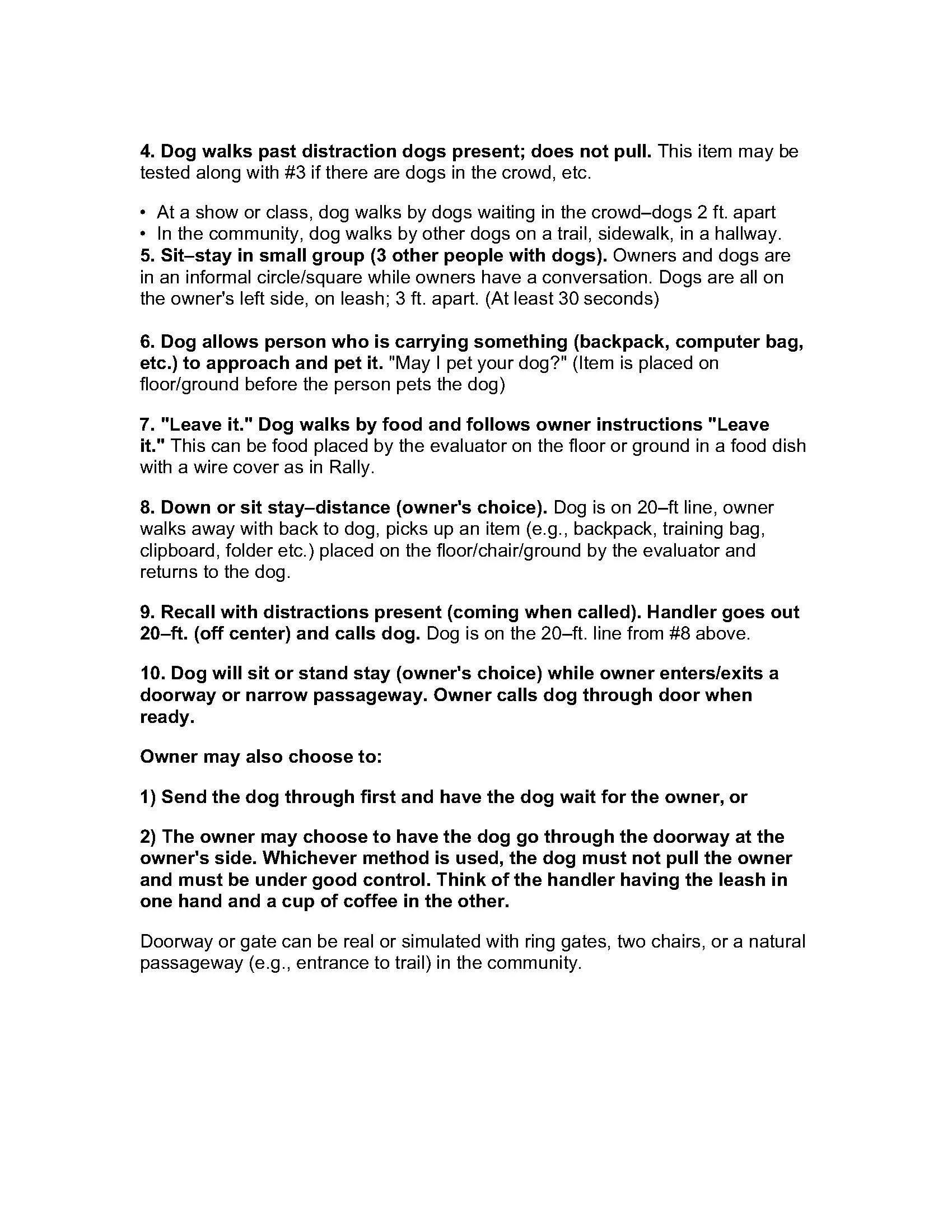 4. Dog walks past distraction dogs present; does not pull. This item may be tested along with #3 if there are dogs in the crowd, etc.

• At a show or class, dog walks by dogs waiting in the crowd–dogs 2 ft. apart
• In the community, dog walks by other dogs on a trail, sidewalk, in a hallway.
5. Sit–stay in small group (3 other people with dogs). Owners and dogs are in an informal circle/square while owners have a conversation. Dogs are all on the owner's left side, on leash; 3 ft. apart. (At least 30 seconds)

6. Dog allows person who is carrying something (backpack, computer bag, etc.) to approach and pet it. "May I pet your dog?" (Item is placed on floor/ground before the person pets the dog)

7. "Leave it." Dog walks by food and follows owner instructions "Leave it." This can be food placed by the evaluator on the floor or ground in a food dish with a wire cover as in Rally.

8. Down or sit stay–distance (owner's choice). Dog is on 20–ft line, owner walks away with back to dog, picks up an item (e.g., backpack, training bag, clipboard, folder etc.) placed on the floor/chair/ground by the evaluator and returns to the dog.

9. Recall with distractions present (coming when called). Handler goes out 20–ft. (off center) and calls dog. Dog is on the 20–ft. line from #8 above.

10. Dog will sit or stand stay (owner's choice) while owner enters/exits a doorway or narrow passageway. Owner calls dog through door when ready.

Owner may also choose to:

1) Send the dog through first and have the dog wait for the owner, or

2) The owner may choose to have the dog go through the doorway at the owner's side. Whichever method is used, the dog must not pull the owner and must be under good control. Think of the handler having the leash in one hand and a cup of coffee in the other.

Doorway or gate can be real or simulated with ring gates, two chairs, or a natural passageway (e.g., entrance to trail) in the community.